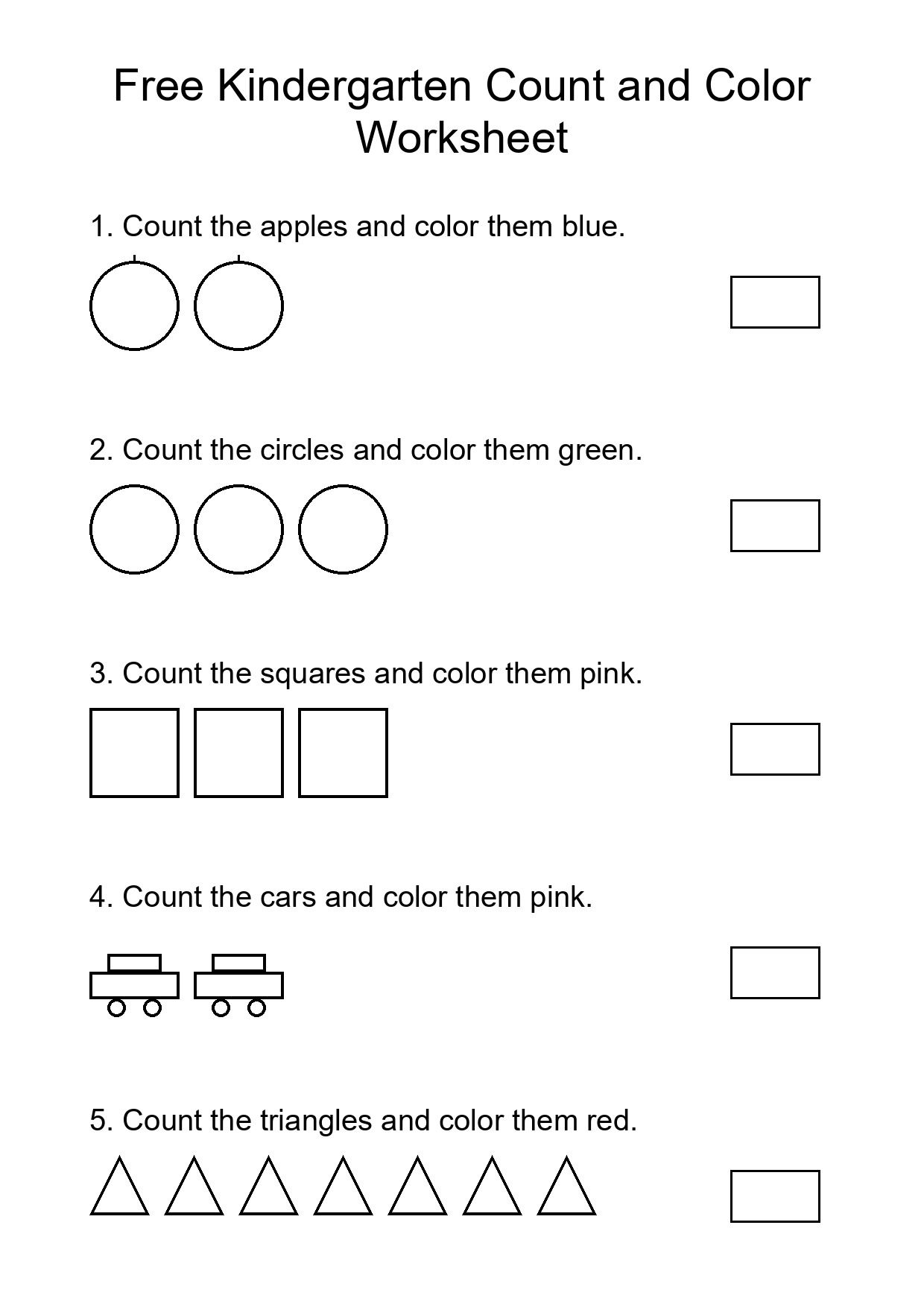 Free Kindergarten Count and Color Worksheet

1. Count the apples and color them blue.

2. Count the circles and color them green.

3. Count the squares and color them pink.

4. Count the cars and color them pink.

5. Count the triangles and color them red.